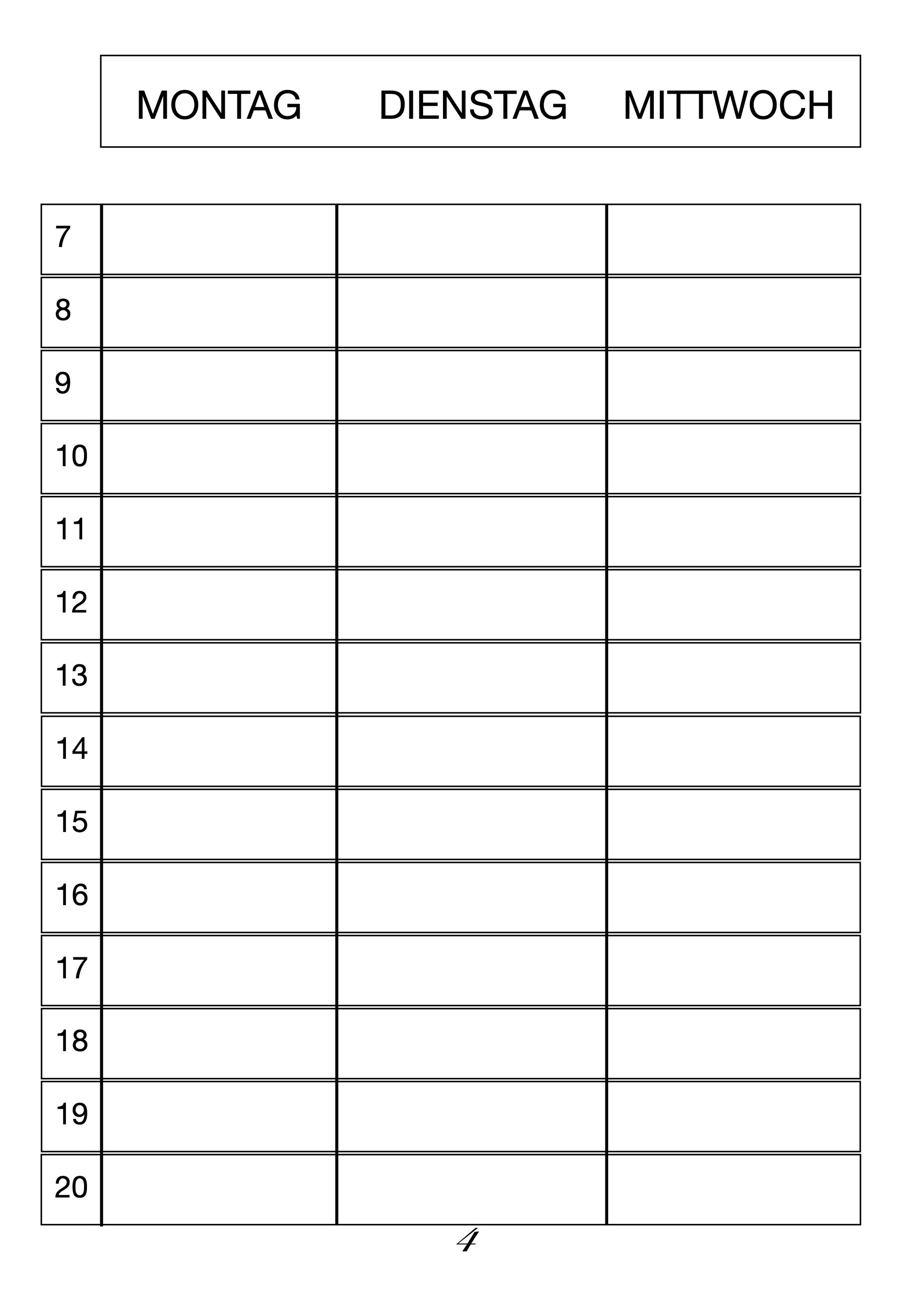 | | MONTAG | DIENSTAG | MITTWOCH |
|---|---|---|---|
| 7 | | | |
| 8 | | | |
| 9 | | | |
| 10 | | | |
| 11 | | | |
| 12 | | | |
| 13 | | | |
| 14 | | | |
| 15 | | | |
| 16 | | | |
| 17 | | | |
| 18 | | | |
| 19 | | | |
| 20 | | | |

4